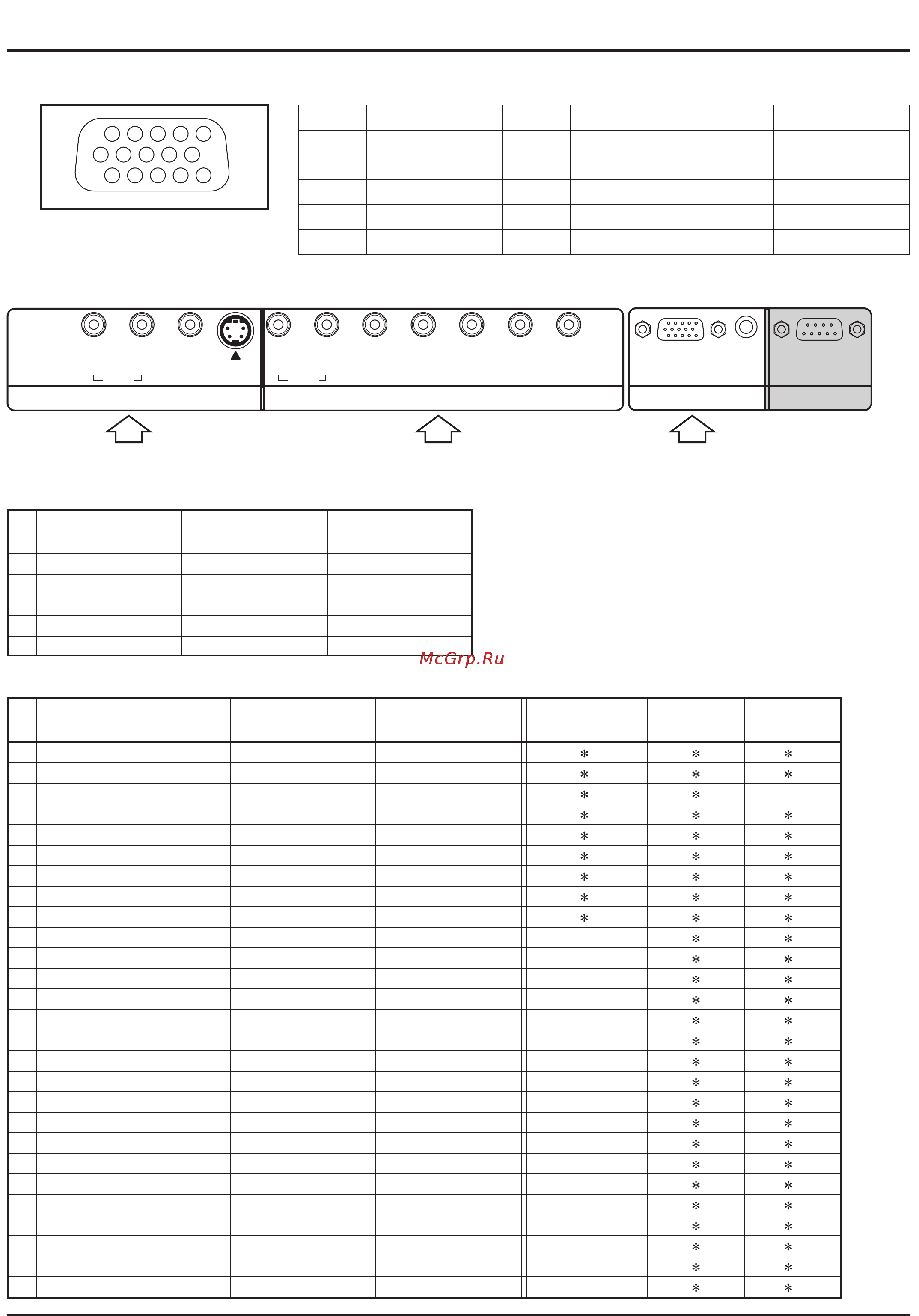 McGrp.Ru

|  |  |  |  |  |  |  |
|---|---|---|---|---|---|---|
|  |  |  |  | * | * | * |
|  |  |  |  | * | * | * |
|  |  |  |  | * | * |  |
|  |  |  |  | * | * | * |
|  |  |  |  | * | * | * |
|  |  |  |  | * | * | * |
|  |  |  |  | * | * | * |
|  |  |  |  | * | * | * |
|  |  |  |  | * | * | * |
|  |  |  |  |  | * | * |
|  |  |  |  |  | * | * |
|  |  |  |  |  | * | * |
|  |  |  |  |  | * | * |
|  |  |  |  |  | * | * |
|  |  |  |  |  | * | * |
|  |  |  |  |  | * | * |
|  |  |  |  |  | * | * |
|  |  |  |  |  | * | * |
|  |  |  |  |  | * | * |
|  |  |  |  |  | * | * |
|  |  |  |  |  | * | * |
|  |  |  |  |  | * | * |
|  |  |  |  |  | * | * |
|  |  |  |  |  | * | * |
|  |  |  |  |  | * | * |
|  |  |  |  |  | * | * |
|  |  |  |  |  | * | * |